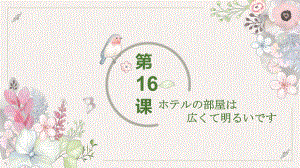 第16课

ホテルの部屋は
広くて明るいです